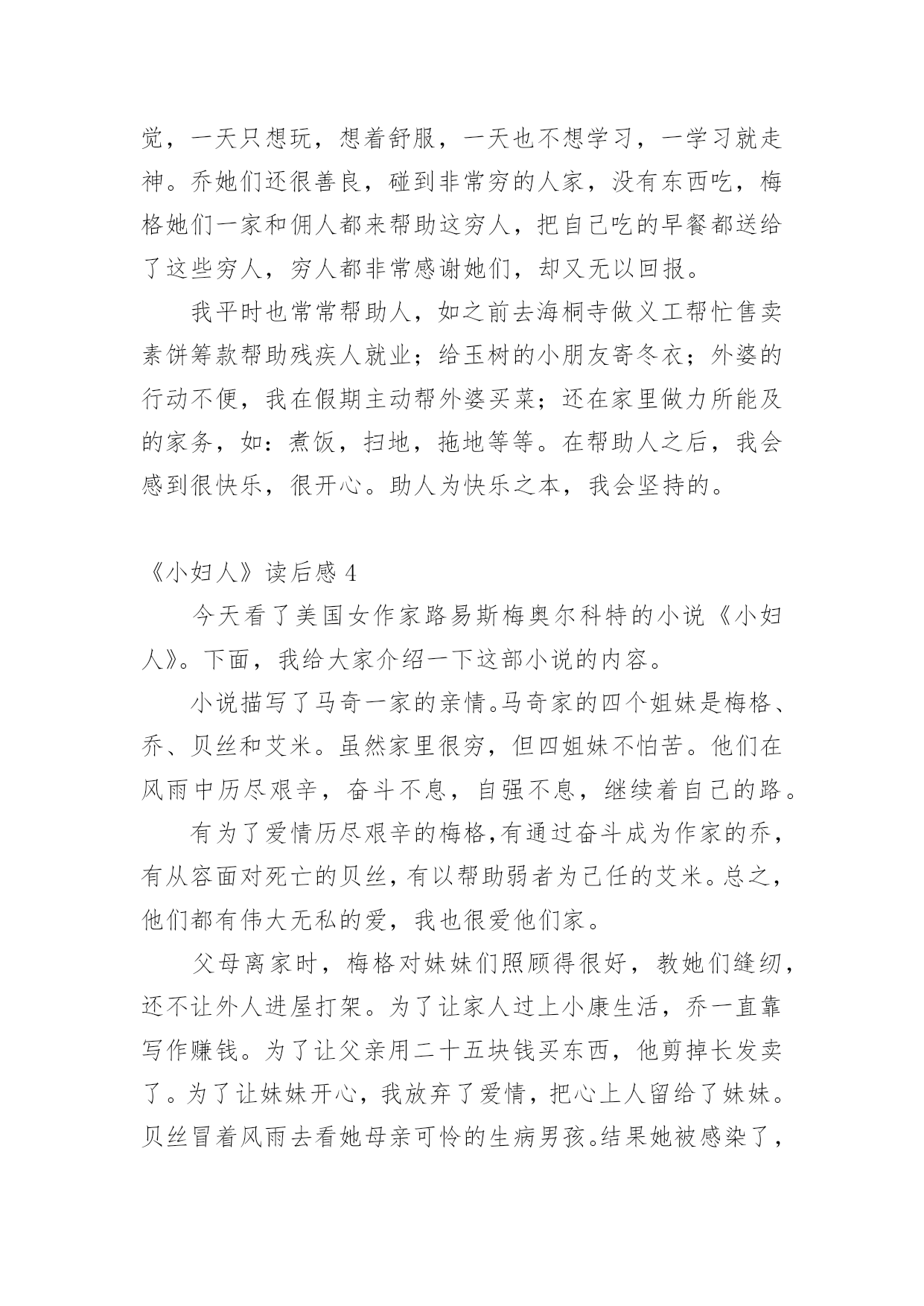 觉，一天只想玩，想着舒服，一天也不想学习，一学习就走神。乔她们还很善良，碰到非常穷的人家，没有东西吃，梅格她们一家和佣人都来帮助这穷人，把自己吃的早餐都送给了这些穷人，穷人都非常感谢她们，却又无以回报。

我平时也常常帮助人，如之前去海桐寺做义工帮忙售卖素饼筹款帮助残疾人就业；给玉树的小朋友寄冬衣；外婆的行动不便，我在假期主动帮外婆买菜；还在家里做力所能及的家务，如：煮饭，扫地，拖地等等。在帮助人之后，我会感到很快乐，很开心。助人为快乐之本，我会坚持的。

《小妇人》读后感 4

今天看了美国女作家路易斯梅奥尔科特的小说《小妇人》。下面，我给大家介绍一下这部小说的内容。

小说描写了马奇一家的亲情。马奇家的四个姐妹是梅格、乔、贝丝和艾米。虽然家里很穷，但四姐妹不怕苦。他们在风雨中历尽艰辛，奋斗不息，自强不息，继续着自己的路。

有为了爱情历尽艰辛的梅格，有通过奋斗成为作家的乔，有从容面对死亡的贝丝，有以帮助弱者为己任的艾米。总之，他们都有伟大无私的爱，我也很爱他们家。

父母离家时，梅格对妹妹们照顾得很好，教她们缝纫，还不让外人进屋打架。为了让家人过上小康生活，乔一直靠写作赚钱。为了让父亲用二十五块钱买东西，他剪掉长发卖了。为了让妹妹开心，我放弃了爱情，把心上人留给了妹妹。贝丝冒着风雨去看她母亲可怜的生病男孩。结果她被感染了，